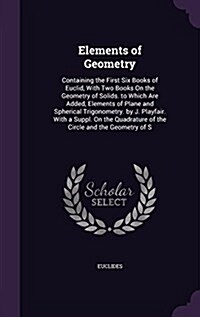 Elements of Geometry

Containing the First Six Books of Euclid, With Two Books On the Geometry of Solids. to Which Are Added, Elements of Plane and Spherical Trigonometry. by J. Playfair. With a Suppl. On the Quadrature of the Circle and the Geometry of S

Scholar SELECT

EUCLIDES